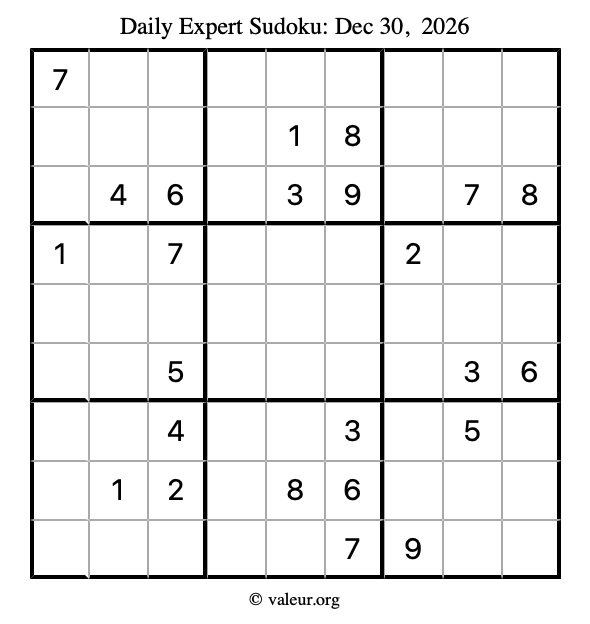 Daily Expert Sudoku: Dec 30, 2026

| 7 |  |  |  |  |  |  |  |  |
|---|---|---|---|---|---|---|---|---|
|  |  |  |  | 1 | 8 |  |  |  |
|  | 4 | 6 |  | 3 | 9 |  | 7 | 8 |
| 1 |  | 7 |  |  |  | 2 |  |  |
|  |  |  |  |  |  |  |  |  |
|  |  | 5 |  |  |  |  | 3 | 6 |
|  |  | 4 |  |  | 3 |  | 5 |  |
|  | 1 | 2 |  | 8 | 6 |  |  |  |
|  |  |  |  |  | 7 | 9 |  |  |

© valeur.org